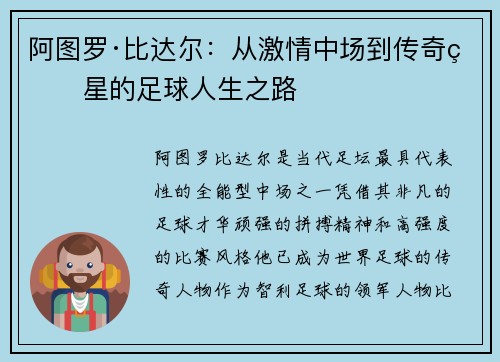 阿图罗·比达尔：从激情中场到传奇ç星的足球人生之路

阿图罗比达尔是当代足坛最具代表性的全能型中场之一凭借其非凡的足球才华顽强的拼搏精神和高强度的比赛风格他已成为世界足球的传奇人物作为智利足球的领军人物比